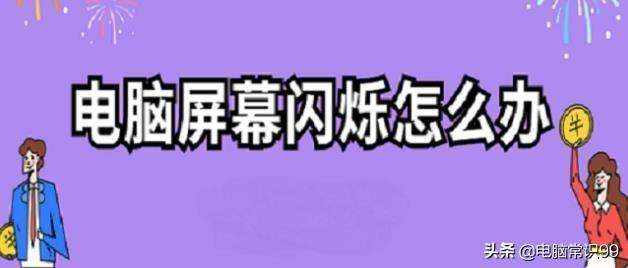 电脑屏幕闪烁怎么办

牛

头条 @电脑常识99